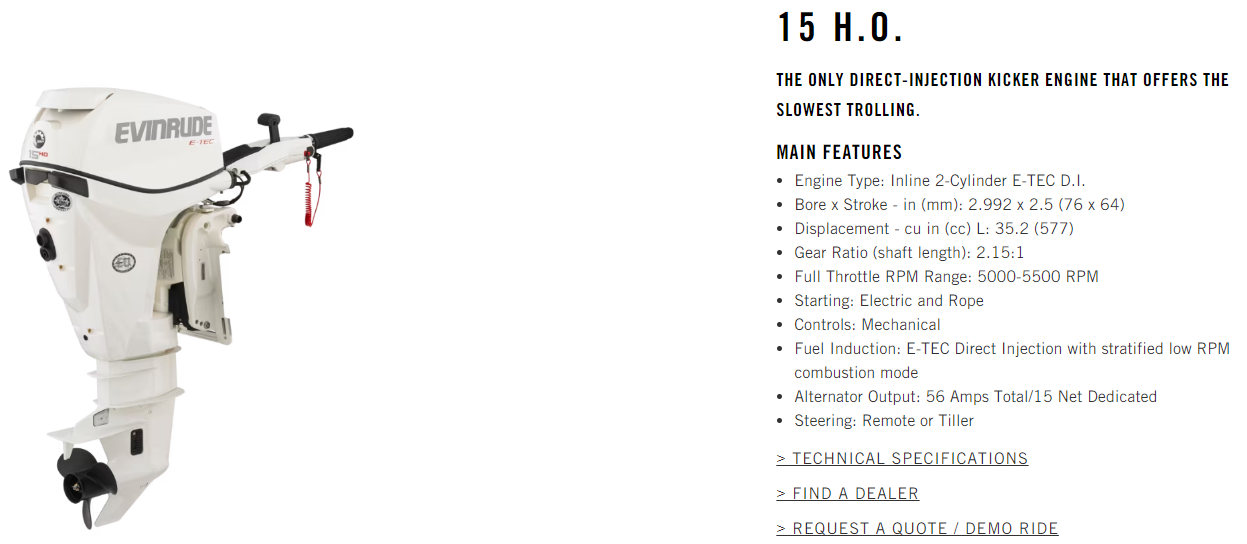 EVINRUDE
E-TEC
15 HO

15 H.O.

THE ONLY DIRECT-INJECTION KICKER ENGINE THAT OFFERS THE SLOWEST TROLLING.

MAIN FEATURES

- Engine Type: Inline 2-Cylinder E-TEC D.I.
- Bore x Stroke - in (mm): 2.992 x 2.5 (76 x 64)
- Displacement - cu in (cc) L: 35.2 (577)
- Gear Ratio (shaft length): 2.15:1
- Full Throttle RPM Range: 5000-5500 RPM
- Starting: Electric and Rope
- Controls: Mechanical
- Fuel Induction: E-TEC Direct Injection with stratified low RPM combustion mode
- Alternator Output: 56 Amps Total/15 Net Dedicated
- Steering: Remote or Tiller

> TECHNICAL SPECIFICATIONS

> FIND A DEALER

> REQUEST A QUOTE / DEMO RIDE